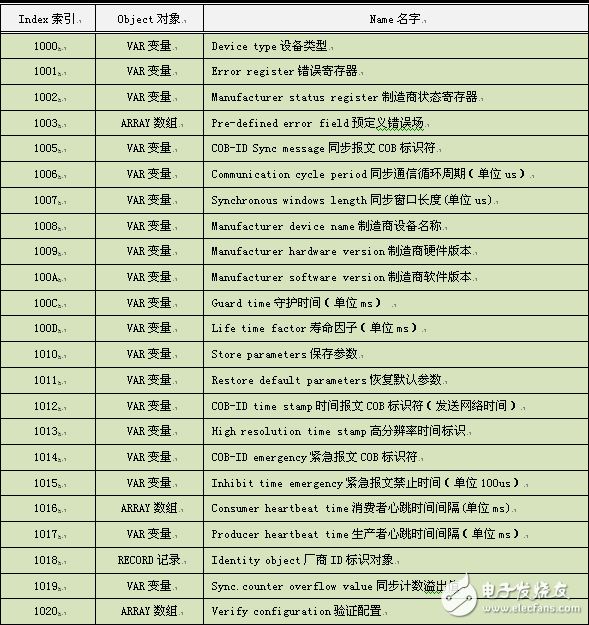 | Index 索引 | Object 对象 | Name 名字 |
|---|---|---|
| 1000h | VAR 变量 | Device type 设备类型 |
| 1001h | VAR 变量 | Error register 错误寄存器 |
| 1002h | VAR 变量 | Manufacturer status register 制造商状态寄存器 |
| 1003h | ARRAY 数组 | Pre-defined error field 预定义错误场 |
| 1005h | VAR 变量 | COB-ID Sync message 同步报文 COB 标识符 |
| 1006h | VAR 变量 | Communication cycle period 同步通信循环周期（单位 us） |
| 1007h | VAR 变量 | Synchronous windows length 同步窗口长度(单位 us) |
| 1008h | VAR 变量 | Manufacturer device name 制造商设备名称 |
| 1009h | VAR 变量 | Manufacturer hardware version 制造商硬件版本 |
| 100Ah | VAR 变量 | Manufacturer software version 制造商软件版本 |
| 100Ch | VAR 变量 | Guard time 守护时间（单位 ms） |
| 100Dh | VAR 变量 | Life time factor 寿命因子（单位 ms） |
| 1010h | VAR 变量 | Store parameters 保存参数 |
| 1011h | VAR 变量 | Restore default parameters 恢复默认参数 |
| 1012h | VAR 变量 | COB-ID time stamp 时间报文 COB 标识符（发送网络时间） |
| 1013h | VAR 变量 | High resolution time stamp 高分辨率时间标识 |
| 1014h | VAR 变量 | COB-ID emergency 紧急报文 COB 标识符 |
| 1015h | VAR 变量 | Inhibit time emergency 紧急报文禁止时间（单位 100us） |
| 1016h | ARRAY 数组 | Consumer heartbeat time 消费者心跳时间间隔(单位 ms) |
| 1017h | VAR 变量 | Producer heartbeat time 生产者心跳时间间隔（单位 ms） |
| 1018h | RECORD 记录 | Identity object 厂商 ID 标识对象 |
| 1019h | VAR 变量 | Sync.counter overflow value 同步计数溢出值 |
| 1020h | ARRAY 数组 | Verify configuration 验证配置 |

电子发烧友 www.elecfans.com